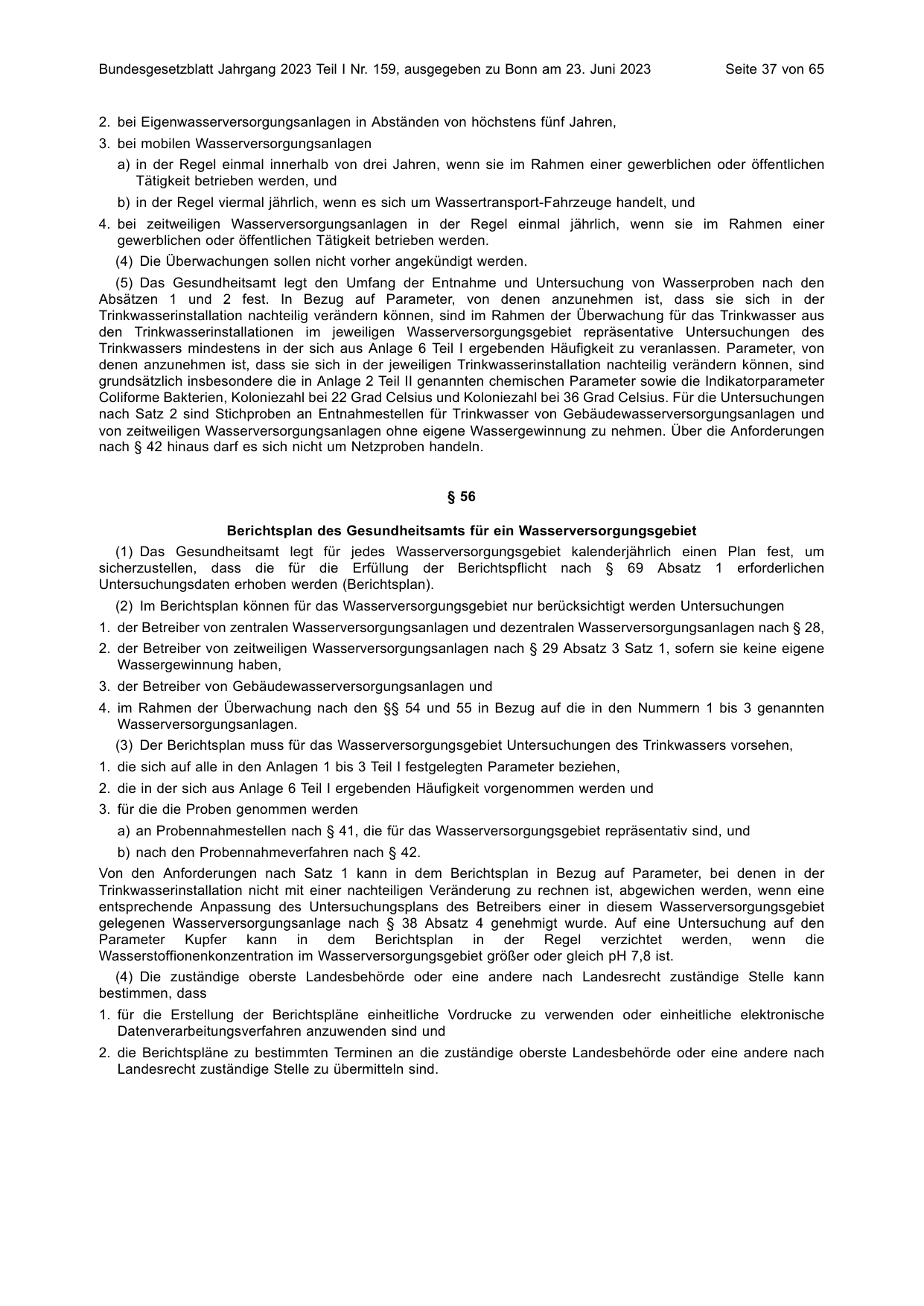 Bundesgesetzblatt Jahrgang 2023 Teil I Nr. 159, ausgegeben zu Bonn am 23. Juni 2023 Seite 37 von 65

2. bei Eigenwasserversorgungsanlagen in Abständen von höchstens fünf Jahren,

3. bei mobilen Wasserversorgungsanlagen

a) in der Regel einmal innerhalb von drei Jahren, wenn sie im Rahmen einer gewerblichen oder öffentlichen Tätigkeit betrieben werden, und

b) in der Regel viermal jährlich, wenn es sich um Wassertransport-Fahrzeuge handelt, und

4. bei zeitweiligen Wasserversorgungsanlagen in der Regel einmal jährlich, wenn sie im Rahmen einer gewerblichen oder öffentlichen Tätigkeit betrieben werden.

(4) Die Überwachungen sollen nicht vorher angekündigt werden.

(5) Das Gesundheitsamt legt den Umfang der Entnahme und Untersuchung von Wasserproben nach den Absätzen 1 und 2 fest. In Bezug auf Parameter, von denen anzunehmen ist, dass sie sich in der Trinkwasserinstallation nachteilig verändern können, sind im Rahmen der Überwachung für das Trinkwasser aus den Trinkwasserinstallationen im jeweiligen Wasserversorgungsgebiet repräsentative Untersuchungen des Trinkwassers mindestens in der sich aus Anlage 6 Teil I ergebenden Häufigkeit zu veranlassen. Parameter, von denen anzunehmen ist, dass sie sich in der jeweiligen Trinkwasserinstallation nachteilig verändern können, sind grundsätzlich insbesondere die in Anlage 2 Teil II genannten chemischen Parameter sowie die Indikatorparameter Coliforme Bakterien, Koloniezahl bei 22 Grad Celsius und Koloniezahl bei 36 Grad Celsius. Für die Untersuchungen nach Satz 2 sind Stichproben an Entnahmestellen für Trinkwasser von Gebäudewasserversorgungsanlagen und von zeitweiligen Wasserversorgungsanlagen ohne eigene Wassergewinnung zu nehmen. Über die Anforderungen nach § 42 hinaus darf es sich nicht um Netzproben handeln.

§ 56

Berichtsplan des Gesundheitsamts für ein Wasserversorgungsgebiet

(1) Das Gesundheitsamt legt für jedes Wasserversorgungsgebiet kalenderjährlich einen Plan fest, um sicherzustellen, dass die für die Erfüllung der Berichtspflicht nach § 69 Absatz 1 erforderlichen Untersuchungsdaten erhoben werden (Berichtsplan).

(2) Im Berichtsplan können für das Wasserversorgungsgebiet nur berücksichtigt werden Untersuchungen

1. der Betreiber von zentralen Wasserversorgungsanlagen und dezentralen Wasserversorgungsanlagen nach § 28,

2. der Betreiber von zeitweiligen Wasserversorgungsanlagen nach § 29 Absatz 3 Satz 1, sofern sie keine eigene Wassergewinnung haben,

3. der Betreiber von Gebäudewasserversorgungsanlagen und

4. im Rahmen der Überwachung nach den §§ 54 und 55 in Bezug auf die in den Nummern 1 bis 3 genannten Wasserversorgungsanlagen.

(3) Der Berichtsplan muss für das Wasserversorgungsgebiet Untersuchungen des Trinkwassers vorsehen,

1. die sich auf alle in den Anlagen 1 bis 3 Teil I festgelegten Parameter beziehen,

2. die in der sich aus Anlage 6 Teil I ergebenden Häufigkeit vorgenommen werden und

3. für die die Proben genommen werden

a) an Probennahmestellen nach § 41, die für das Wasserversorgungsgebiet repräsentativ sind, und

b) nach den Probennahmeverfahren nach § 42.

Von den Anforderungen nach Satz 1 kann in dem Berichtsplan in Bezug auf Parameter, bei denen in der Trinkwasserinstallation nicht mit einer nachteiligen Veränderung zu rechnen ist, abgewichen werden, wenn eine entsprechende Anpassung des Untersuchungsplans des Betreibers einer in diesem Wasserversorgungsgebiet gelegenen Wasserversorgungsanlage nach § 38 Absatz 4 genehmigt wurde. Auf eine Untersuchung auf den Parameter Kupfer kann in dem Berichtsplan in der Regel verzichtet werden, wenn die Wasserstoffionenkonzentration im Wasserversorgungsgebiet größer oder gleich pH 7,8 ist.

(4) Die zuständige oberste Landesbehörde oder eine andere nach Landesrecht zuständige Stelle kann bestimmen, dass

1. für die Erstellung der Berichtspläne einheitliche Vordrucke zu verwenden oder einheitliche elektronische Datenverarbeitungsverfahren anzuwenden sind und

2. die Berichtspläne zu bestimmten Terminen an die zuständige oberste Landesbehörde oder eine andere nach Landesrecht zuständige Stelle zu übermitteln sind.